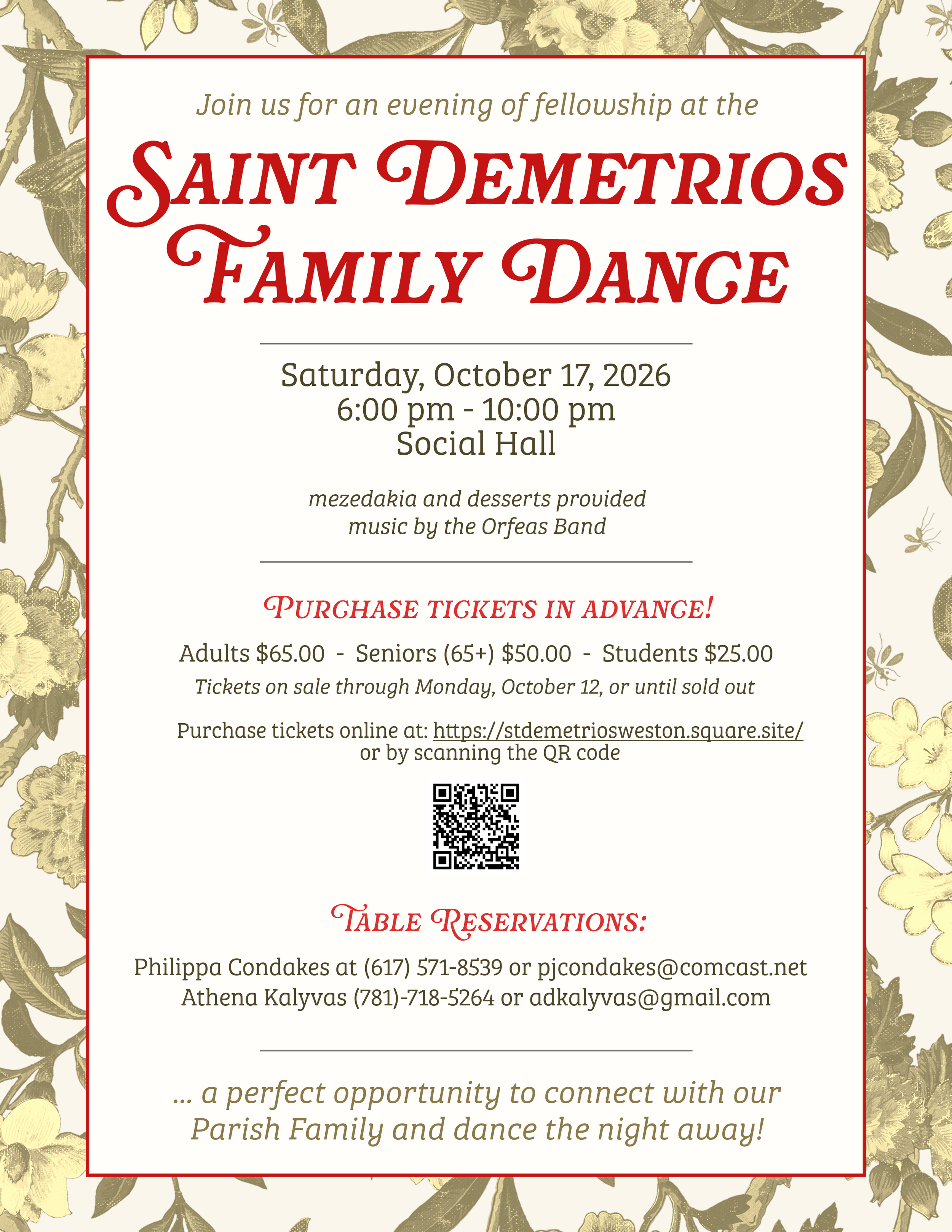 Join us for an evening of fellowship at the

SAINT DEMETRIOS FAMILY DANCE

Saturday, October 17, 2026
6:00 pm - 10:00 pm
Social Hall

mezedakia and desserts provided
music by the Orfeas Band

PURCHASE TICKETS IN ADVANCE!

Adults \$65.00 - Seniors (65+) \$50.00 - Students \$25.00

Tickets on sale through Monday, October 12, or until sold out

Purchase tickets online at: https://stdemetriosweston.square.site/
or by scanning the QR code

TABLE RESERVATIONS:

Philippa Condakes at (617) 571-8539 or pjcondakes@comcast.net
Athena Kalyvas (781)-718-5264 or adkalyvas@gmail.com

... a perfect opportunity to connect with our Parish Family and dance the night away!